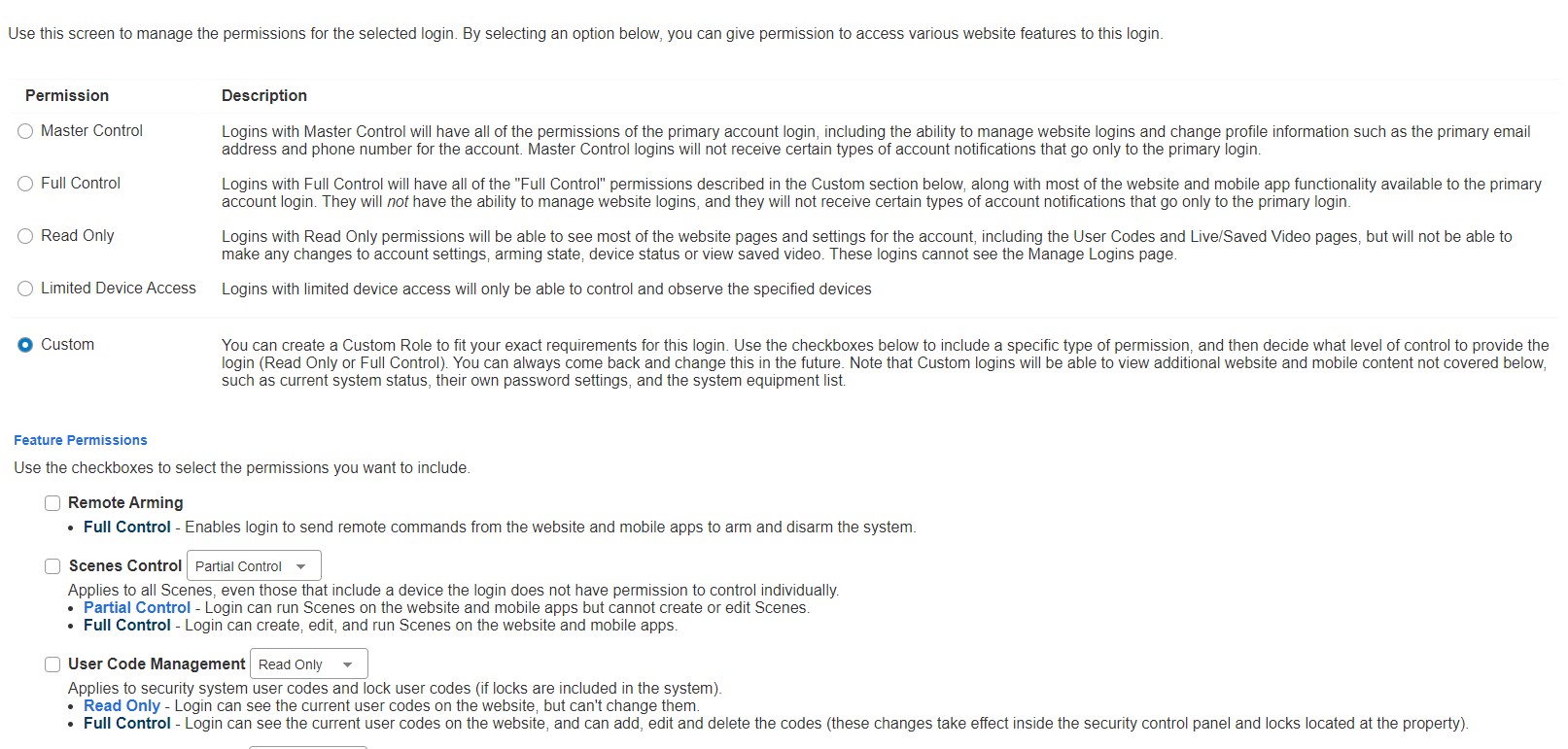 Use this screen to manage the permissions for the selected login. By selecting an option below, you can give permission to access various website features to this login.

| Permission | Description |
|---|---|
| Master Control | Logins with Master Control will have all of the permissions of the primary account login, including the ability to manage website logins and change profile information such as the primary email address and phone number for the account. Master Control logins will not receive certain types of account notifications that go only to the primary login. |
| Full Control | Logins with Full Control will have all of the "Full Control" permissions described in the Custom section below, along with most of the website and mobile app functionality available to the primary account login. They will not have the ability to manage website logins, and they will not receive certain types of account notifications that go only to the primary login. |
| Read Only | Logins with Read Only permissions will be able to see most of the website pages and settings for the account, including the User Codes and Live/Saved Video pages, but will not be able to make any changes to account settings, arming state, device status or view saved video. These logins cannot see the Manage Logins page. |
| Limited Device Access | Logins with limited device access will only be able to control and observe the specified devices |
| Custom | You can create a Custom Role to fit your exact requirements for this login. Use the checkboxes below to include a specific type of permission, and then decide what level of control to provide the login (Read Only or Full Control). You can always come back and change this in the future. Note that Custom logins will be able to view additional website and mobile content not covered below, such as current system status, their own password settings, and the system equipment list. |

Feature Permissions

Use the checkboxes to select the permissions you want to include.

Remote Arming
• Full Control - Enables login to send remote commands from the website and mobile apps to arm and disarm the system.

Scenes Control Partial Control
Applies to all Scenes, even those that include a device the login does not have permission to control individually.
• Partial Control - Login can run Scenes on the website and mobile apps but cannot create or edit Scenes.
• Full Control - Login can create, edit, and run Scenes on the website and mobile apps.

User Code Management Read Only
Applies to security system user codes and lock user codes (if locks are included in the system).
• Read Only - Login can see the current user codes on the website, but can't change them.
• Full Control - Login can see the current user codes on the website, and can add, edit and delete the codes (these changes take effect inside the security control panel and locks located at the property).